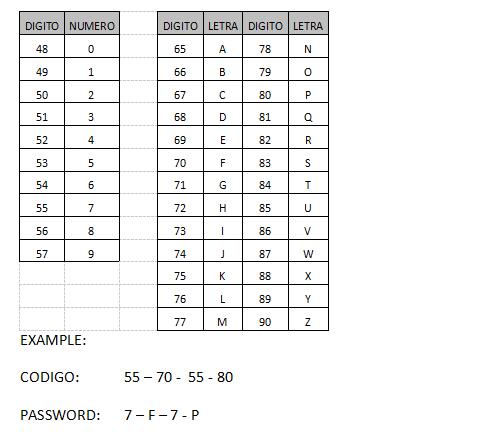 | DIGITO | NUMERO |
|---|---|
| 48 | 0 |
| 49 | 1 |
| 50 | 2 |
| 51 | 3 |
| 52 | 4 |
| 53 | 5 |
| 54 | 6 |
| 55 | 7 |
| 56 | 8 |
| 57 | 9 |

| DIGITO | LETRA | DIGITO | LETRA |
|---|---|---|---|
| 65 | A | 78 | N |
| 66 | B | 79 | O |
| 67 | C | 80 | P |
| 68 | D | 81 | Q |
| 69 | E | 82 | R |
| 70 | F | 83 | S |
| 71 | G | 84 | T |
| 72 | H | 85 | U |
| 73 | I | 86 | V |
| 74 | J | 87 | W |
| 75 | K | 88 | X |
| 76 | L | 89 | Y |
| 77 | M | 90 | Z |

EXAMPLE:

CODIGO: 55 – 70 - 55 - 80

PASSWORD: 7 – F – 7 - P